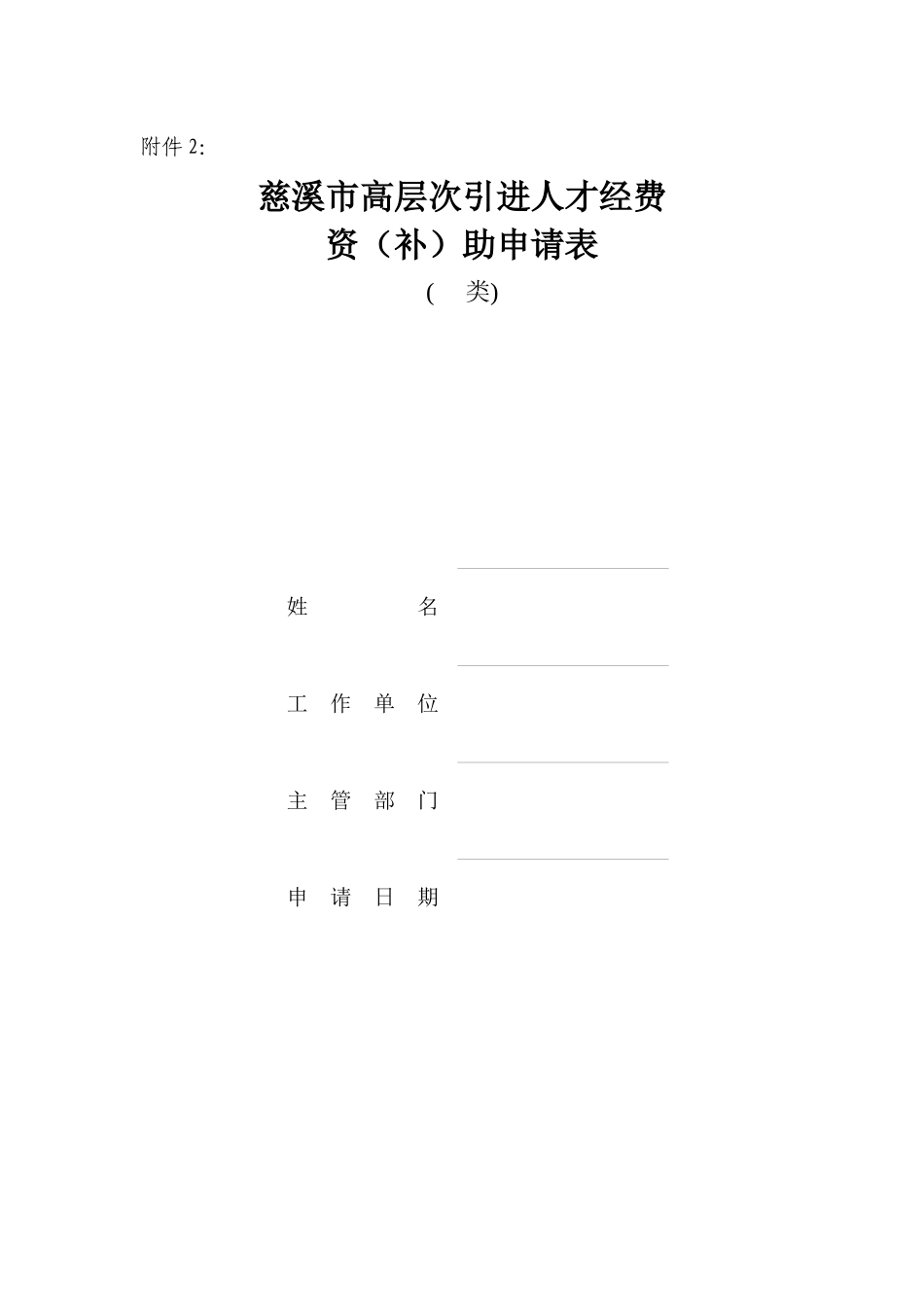 附件 2:

慈溪市高层次引进人才经费
资（补）助申请表
(　类)

姓　　名

工 作 单 位

主 管 部 门

申 请 日 期